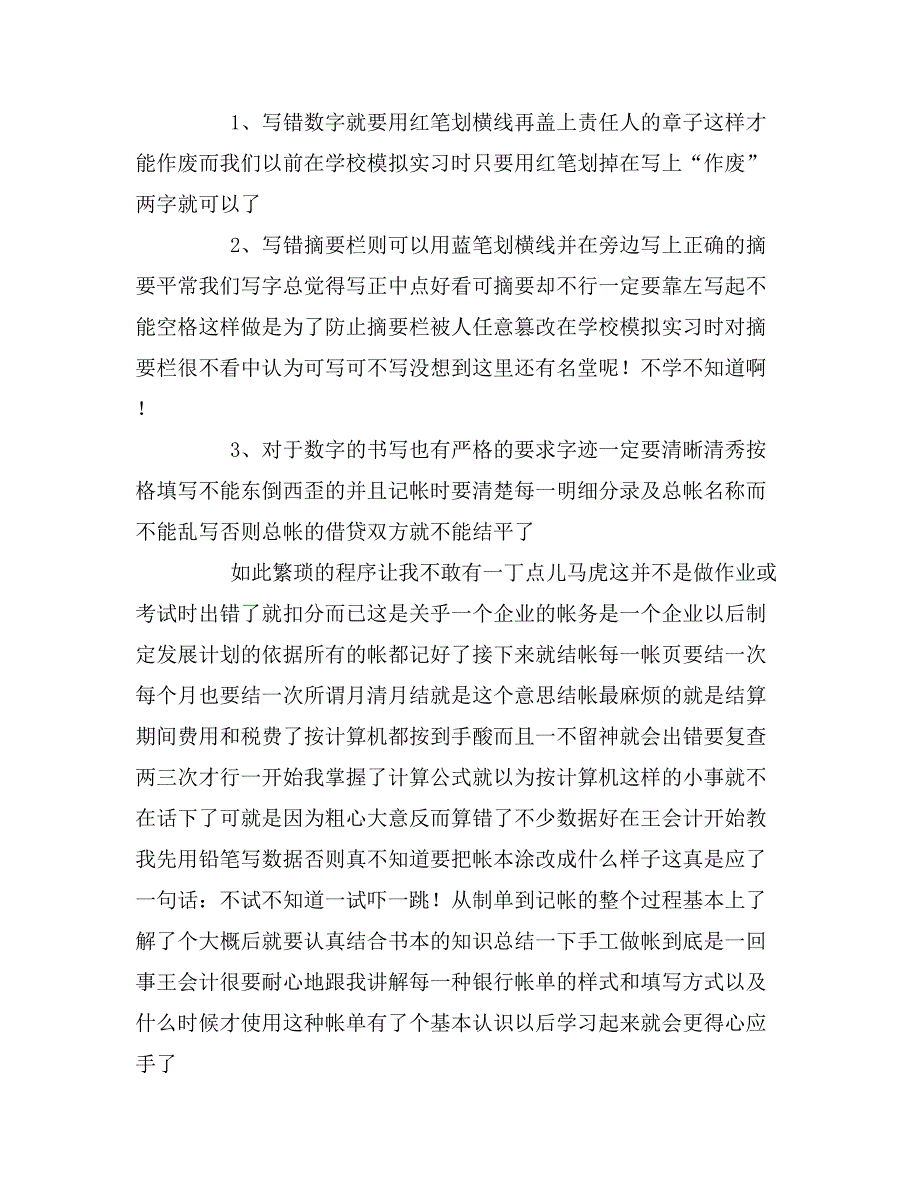 1、写错数字就要用红笔划横线再盖上责任人的章子这样才能作废而我们以前在学校模拟实习时只要用红笔划掉在写上“作废”两字就可以了

2、写错摘要栏则可以用蓝笔划横线并在旁边写上正确的摘要平常我们写字总觉得写正中点好看可摘要却不行一定要靠左写起不能空格这样做是为了防止摘要栏被人任意篡改在学校模拟实习时对摘要栏很不看中认为可写可不写没想到这里还有名堂呢！不学不知道啊！

3、对于数字的书写也有严格的要求字迹一定要清晰清秀按格填写不能东倒西歪的并且记帐时要清楚每一明细分录及总帐名称而不能乱写否则总帐的借贷双方就不能结平了

如此繁琐的程序让我不敢有一丁点儿马虎这并不是做作业或考试时出错了就扣分而已这是关乎一个企业的帐务是一个企业以后制定发展计划的依据所有的帐都记好了接下来就结帐每一帐页要结一次每个月也要结一次所谓月清月结就是这个意思结帐最麻烦的就是结算期间费用和税费了按计算机都按到手酸而且一不留神就会出错要复查两三次才行一开始我掌握了计算公式就以为按计算机这样的小事就不在话下了可就是因为粗心大意反而算错了不少数据好在王会计开始教我先用铅笔写数据否则真不知道要把帐本涂改成什么样子这真是应了一句话：不试不知道一试吓一跳！从制单到记帐的整个过程基本上了解了个大概后就要认真结合书本的知识总结一下手工做帐到底是一回事王会计很要耐心地跟我讲解每一种银行帐单的样式和填写方式以及什么时候才使用这种帐单有了个基本认识以后学习起来就会更得心应手了